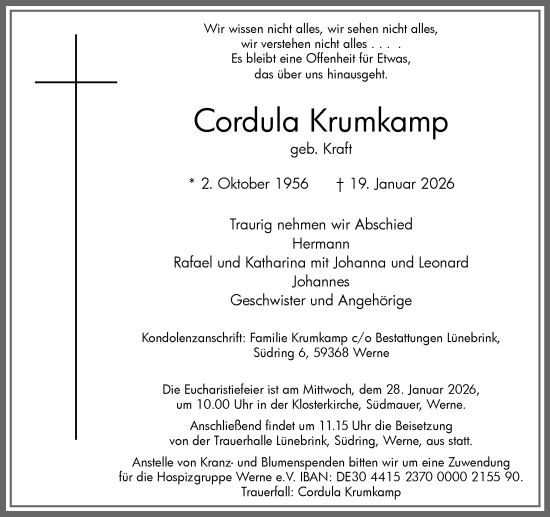 Wir wissen nicht alles, wir sehen nicht alles,
wir verstehen nicht alles . . . .
Es bleibt eine Offenheit für Etwas,
das über uns hinausgeht.

Cordula Krumkamp
geb. Kraft

* 2. Oktober 1956 † 19. Januar 2026

Traurig nehmen wir Abschied
Hermann
Rafael und Katharina mit Johanna und Leonard
Johannes
Geschwister und Angehörige

Kondolenzanschrift: Familie Krumkamp c/o Bestattungen Lünebrink, Südring 6, 59368 Werne

Die Eucharistiefeier ist am Mittwoch, dem 28. Januar 2026, um 10.00 Uhr in der Klosterkirche, Südmauer, Werne.

Anschließend findet um 11.15 Uhr die Beisetzung von der Trauerhalle Lünebrink, Südring, Werne, aus statt.

Anstelle von Kranz- und Blumenspenden bitten wir um eine Zuwendung für die Hospizgruppe Werne e.V. IBAN: DE30 4415 2370 0000 2155 90.
Trauerfall: Cordula Krumkamp